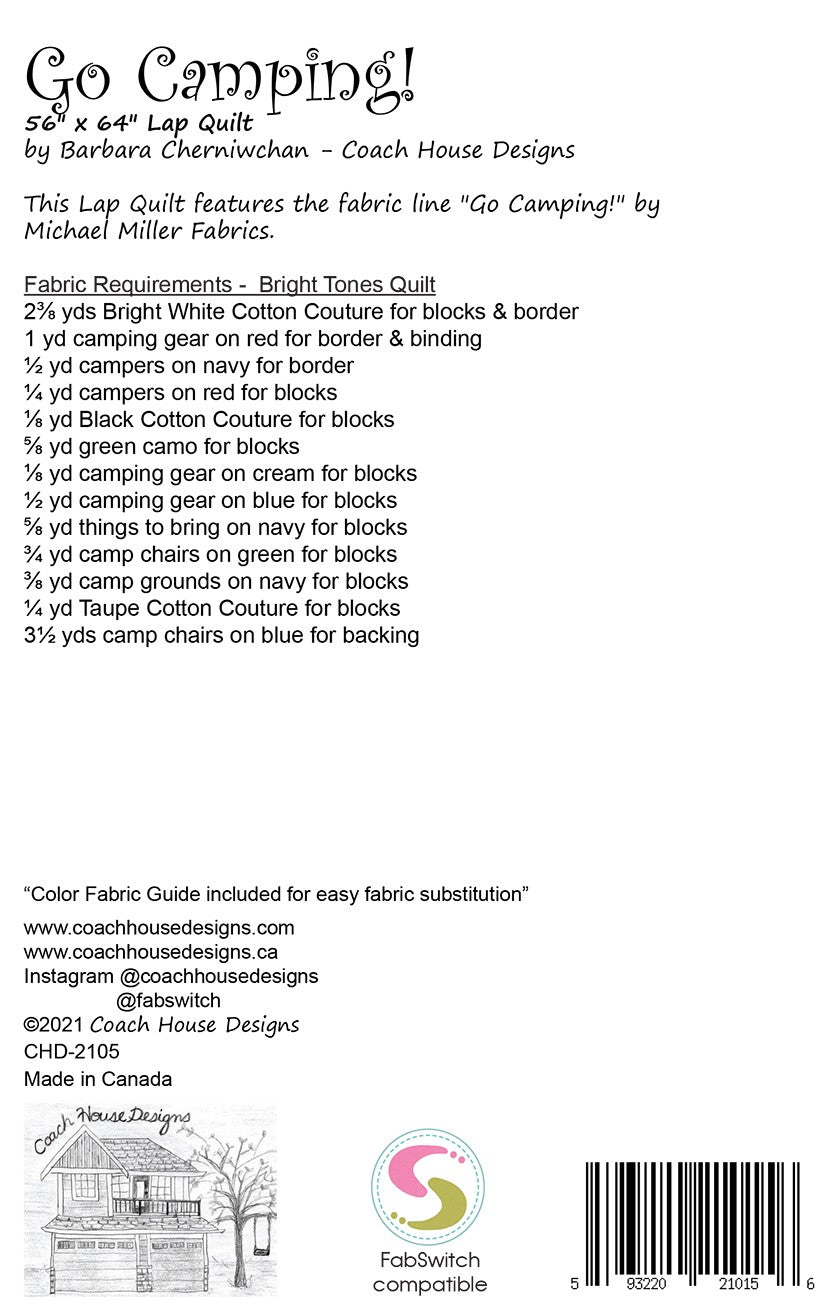 Go Camping!
56" x 64" Lap Quilt
by Barbara Cherniwchan - Coach House Designs

This Lap Quilt features the fabric line "Go Camping!" by Michael Miller Fabrics.

Fabric Requirements - Bright Tones Quilt
2⅜ yds Bright White Cotton Couture for blocks & border
1 yd camping gear on red for border & binding
½ yd campers on navy for border
¼ yd campers on red for blocks
⅛ yd Black Cotton Couture for blocks
⅝ yd green camo for blocks
⅛ yd camping gear on cream for blocks
½ yd camping gear on blue for blocks
⅝ yd things to bring on navy for blocks
¾ yd camp chairs on green for blocks
⅜ yd camp grounds on navy for blocks
¼ yd Taupe Cotton Couture for blocks
3½ yds camp chairs on blue for backing

“Color Fabric Guide included for easy fabric substitution”

www.coachhousedesigns.com
www.coachhousedesigns.ca
Instagram @coachhousedesigns
@fabswitch
©2021 Coach House Designs
CHD-2105
Made in Canada

Coach House Designs

FabSwitch compatible

5 93220 21015 6